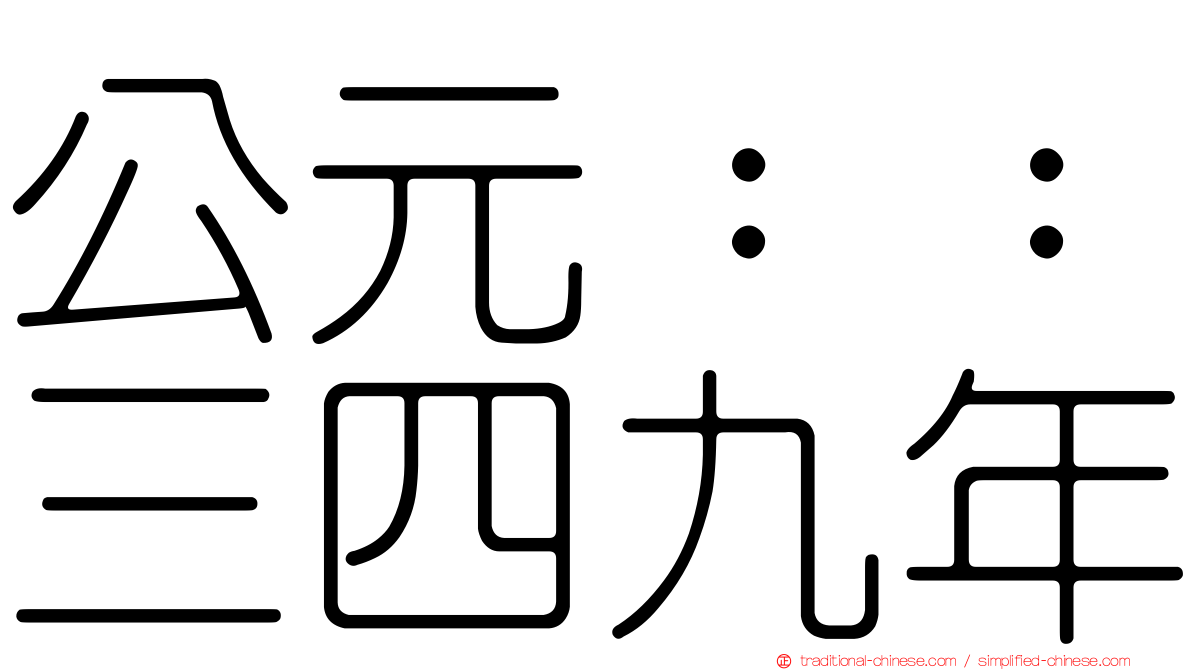 公元：：
三四九年

traditional-chinese.com / simplified-chinese.com